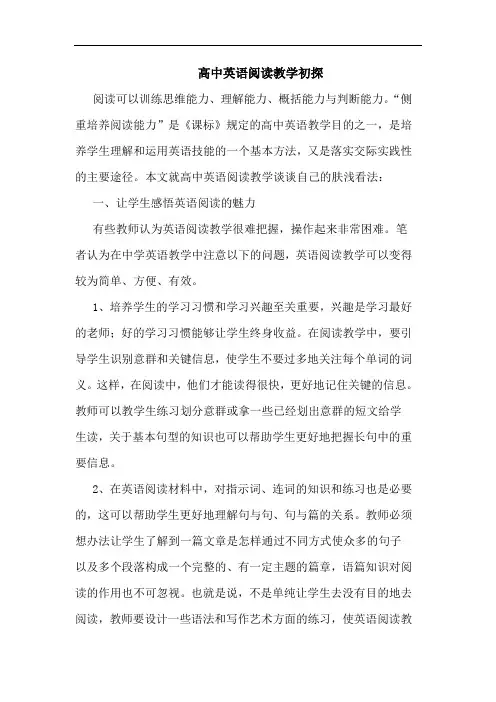 高中英语阅读教学初探

阅读可以训练思维能力、理解能力、概括能力与判断能力。“侧重培养阅读能力”是《课标》规定的高中英语教学目的之一，是培养学生理解和运用英语技能的一个基本方法，又是落实交际实践性的主要途径。本文就高中英语阅读教学谈谈自己的肤浅看法：

一、让学生感悟英语阅读的魅力

有些教师认为英语阅读教学很难把握，操作起来非常困难。笔者认为在中学英语教学中注意以下的问题，英语阅读教学可以变得较为简单、方便、有效。

1、培养学生的学习习惯和学习兴趣至关重要，兴趣是学习最好的老师；好的学习习惯能够让学生终身收益。在阅读教学中，要引导学生识别意群和关键信息，使学生不要过多地关注每个单词的词义。这样，在阅读中，他们才能读得很快，更好地记住关键的信息。教师可以教学生练习划分意群或拿一些已经划出意群的短文给学生读，关于基本句型的知识也可以帮助学生更好地把握长句中的重要信息。

2、在英语阅读材料中，对指示词、连词的知识和练习也是必要的，这可以帮助学生更好地理解句与句、句与篇的关系。教师必须想办法让学生了解到一篇文章是怎样通过不同方式使众多的句子以及多个段落构成一个完整的、有一定主题的篇章，语篇知识对阅读的作用也不可忽视。也就是说，不是单纯让学生去没有目的地去阅读，教师要设计一些语法和写作艺术方面的练习，使英语阅读教